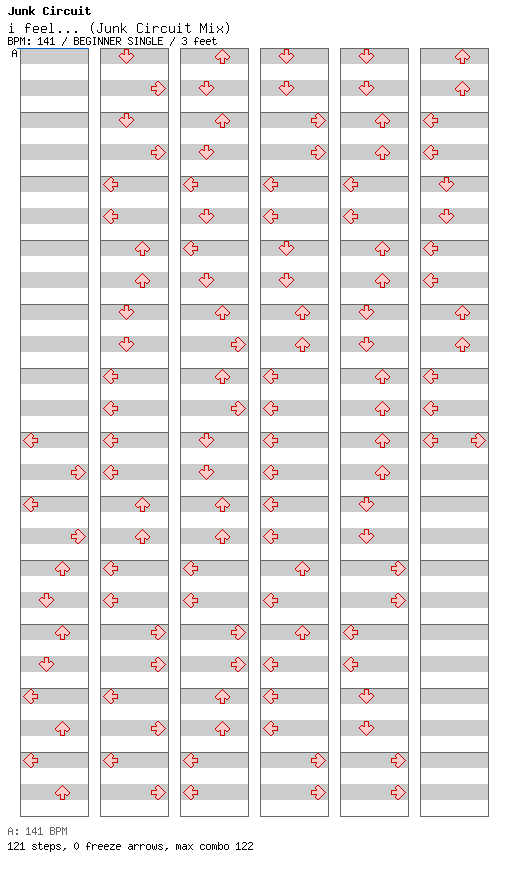 Junk Circuit
i feel... (Junk Circuit Mix)
BPM: 141 / BEGINNER SINGLE / 3 feet
A

A: 141 BPM
121 steps, 0 freeze arrows, max combo 122